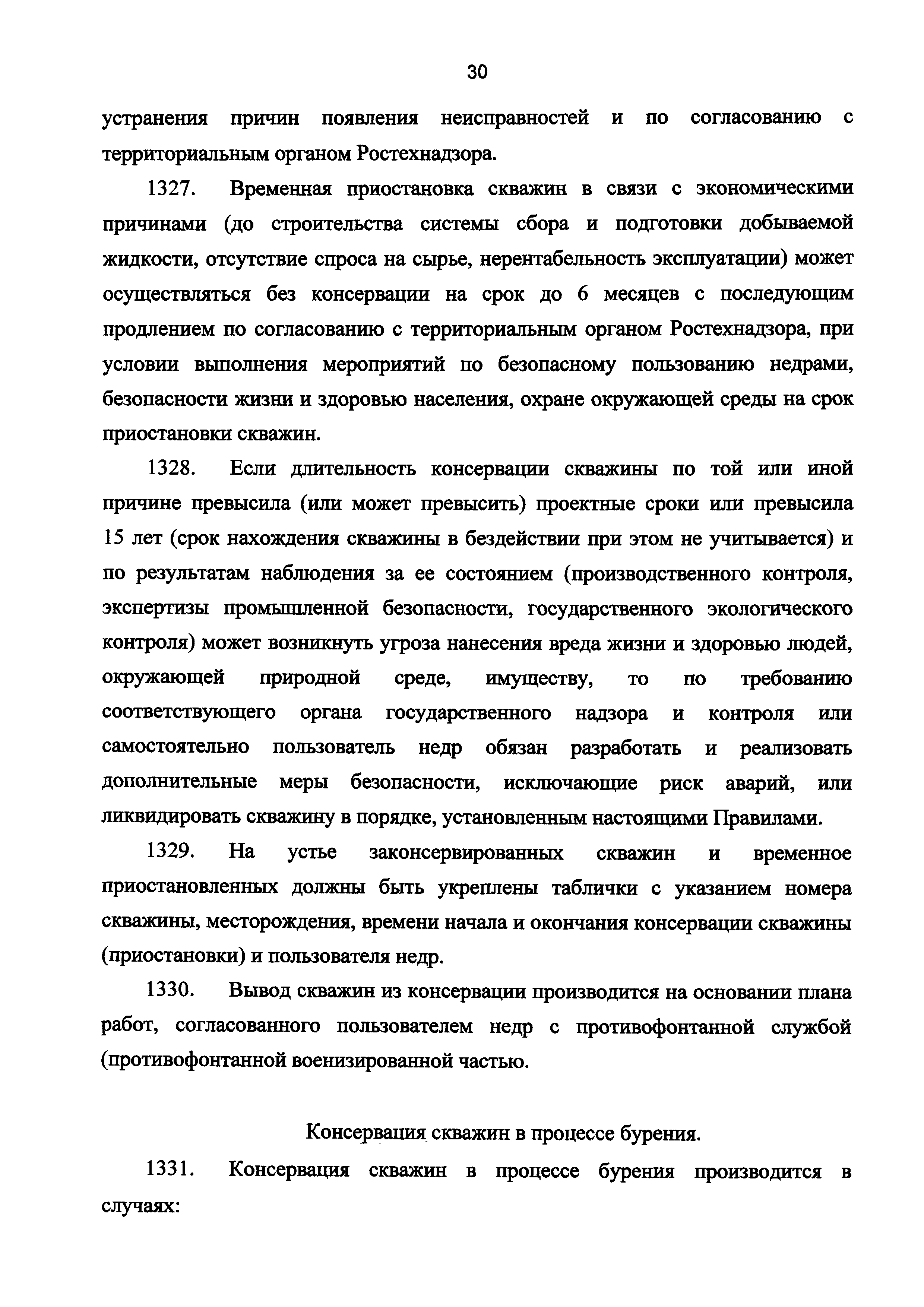 30

устранения причин появления неисправностей и по согласованию с территориальным органом Ростехнадзора.

1327. Временная приостановка скважин в связи с экономическими причинами (до строительства системы сбора и подготовки добываемой жидкости, отсутствие спроса на сырье, нерентабельность эксплуатации) может осуществляться без консервации на срок до 6 месяцев с последующим продлением по согласованию с территориальным органом Ростехнадзора, при условии выполнения мероприятий по безопасному пользованию недрами, безопасности жизни и здоровью населения, охране окружающей среды на срок приостановки скважин.

1328. Если длительность консервации скважины по той или иной причине превысила (или может превысить) проектные сроки или превысила 15 лет (срок нахождения скважины в бездействии при этом не учитывается) и по результатам наблюдения за ее состоянием (производственного контроля, экспертизы промышленной безопасности, государственного экологического контроля) может возникнуть угроза нанесения вреда жизни и здоровью людей, окружающей природной среде, имуществу, то по требованию соответствующего органа государственного надзора и контроля или самостоятельно пользователь недр обязан разработать и реализовать дополнительные меры безопасности, исключающие риск аварий, или ликвидировать скважину в порядке, установленным настоящими Правилами.

1329. На устье законсервированных скважин и временное приостановленных должны быть укреплены таблички с указанием номера скважины, месторождения, времени начала и окончания консервации скважины (приостановки) и пользователя недр.

1330. Вывод скважин из консервации производится на основании плана работ, согласованного пользователем недр с противофонтанной службой (противофонтанной военизированной частью.

Консервация скважин в процессе бурения.

1331. Консервация скважин в процессе бурения производится в случаях: